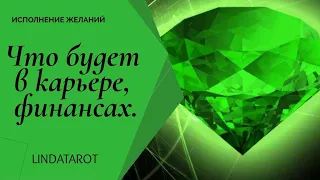 ИСПОЛНЕНИЕ ЖЕЛАНИЙ

Что будет в карьере, финансах.

LINDATAROT